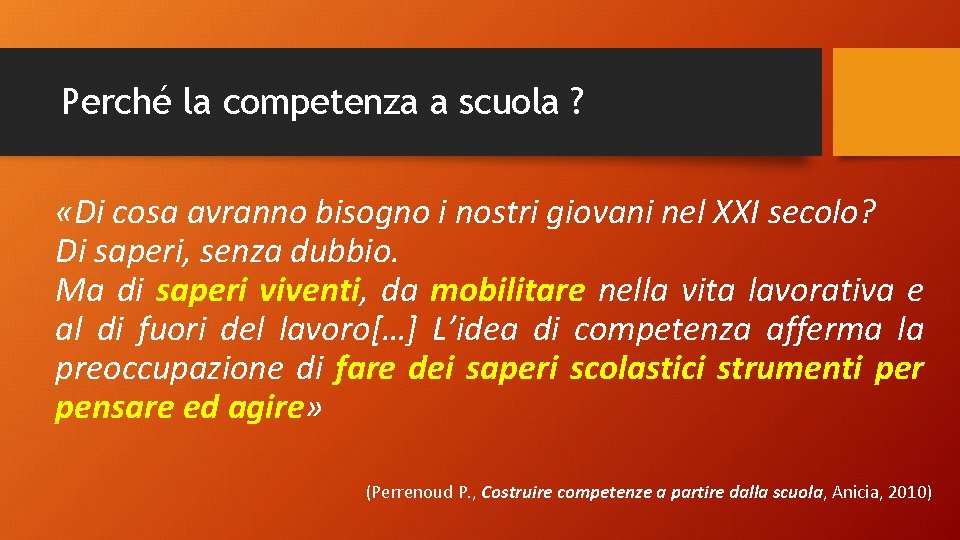 Perché la competenza a scuola ?

«Di cosa avranno bisogno i nostri giovani nel XXI secolo?
Di saperi, senza dubbio.
Ma di saperi viventi, da mobilitare nella vita lavorativa e al di fuori del lavoro[…] L'idea di competenza afferma la preoccupazione di fare dei saperi scolastici strumenti per pensare ed agire»

(Perrenoud P., Costruire competenze a partire dalla scuola, Anicia, 2010)